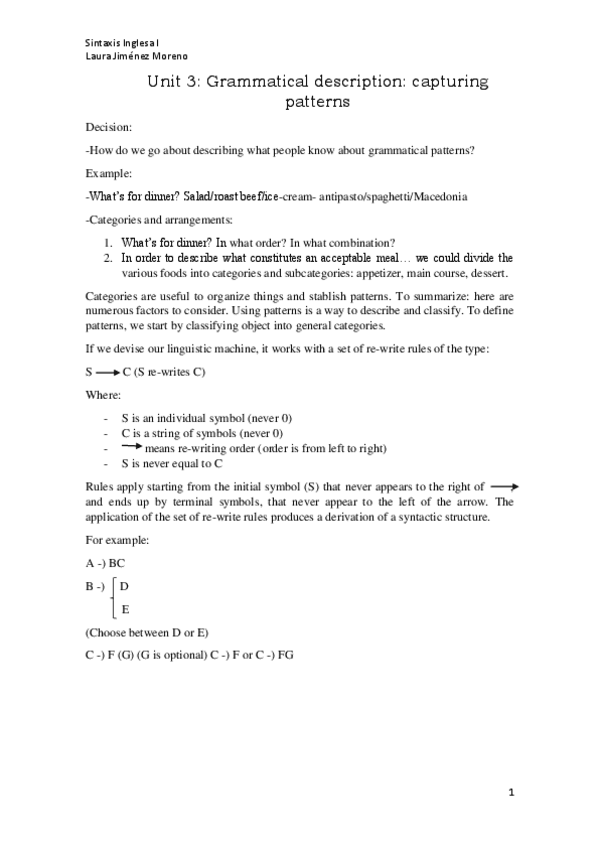 Sintaxis Inglesa I
Laura Jiménez Moreno

Unit 3: Grammatical description: capturing patterns

Decision:

-How do we go about describing what people know about grammatical patterns?

Example:

-What's for dinner? Salad/roast beef/ice-cream- antipasto/spaghetti/Macedonia

-Categories and arrangements:

1. What's for dinner? In what order? In what combination?
2. In order to describe what constitutes an acceptable meal… we could divide the various foods into categories and subcategories: appetizer, main course, dessert.

Categories are useful to organize things and stablish patterns. To summarize: here are numerous factors to consider. Using patterns is a way to describe and classify. To define patterns, we start by classifying object into general categories.

If we devise our linguistic machine, it works with a set of re-write rules of the type:

S $\longrightarrow$ C (S re-writes C)

Where:

- S is an individual symbol (never 0)
- C is a string of symbols (never 0)
- $\longrightarrow$ means re-writing order (order is from left to right)
- S is never equal to C

Rules apply starting from the initial symbol (S) that never appears to the right of $\longrightarrow$ and ends up by terminal symbols, that never appear to the left of the arrow. The application of the set of re-write rules produces a derivation of a syntactic structure.

For example:

A -) BC

B -) D
E

(Choose between D or E)

C -) F (G) (G is optional) C -) F or C -) FG

1